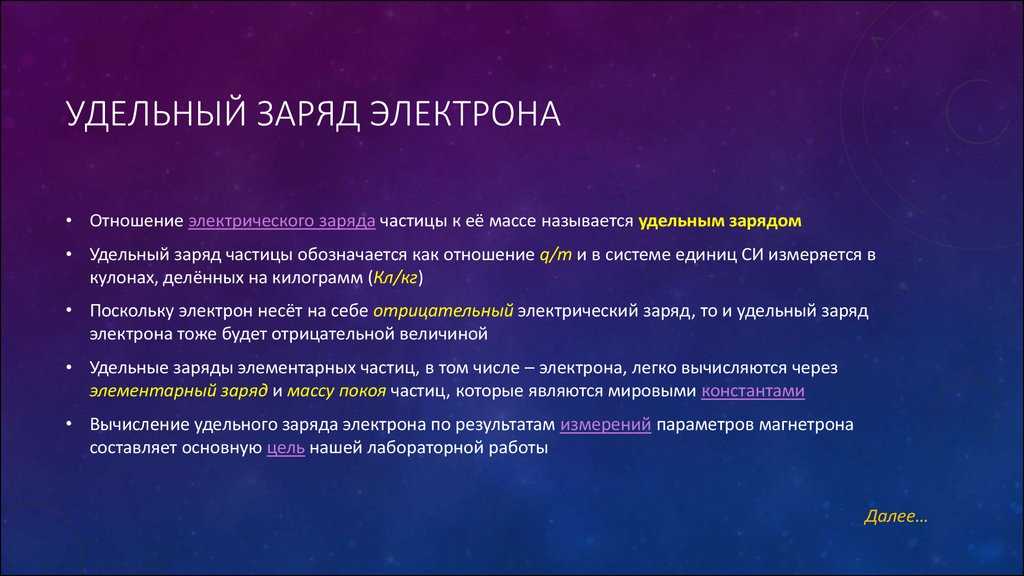 УДЕЛЬНЫЙ ЗАРЯД ЭЛЕКТРОНА

• Отношение электрического заряда частицы к её массе называется удельным зарядом

• Удельный заряд частицы обозначается как отношение q/m и в системе единиц СИ измеряется в кулонах, делённых на килограмм (Кл/кг)

• Поскольку электрон несёт на себе отрицательный электрический заряд, то и удельный заряд электрона тоже будет отрицательной величиной

• Удельные заряды элементарных частиц, в том числе – электрона, легко вычисляются через элементарный заряд и массу покоя частиц, которые являются мировыми константами

• Вычисление удельного заряда электрона по результатам измерений параметров магнетрона составляет основную цель нашей лабораторной работы

Далее…